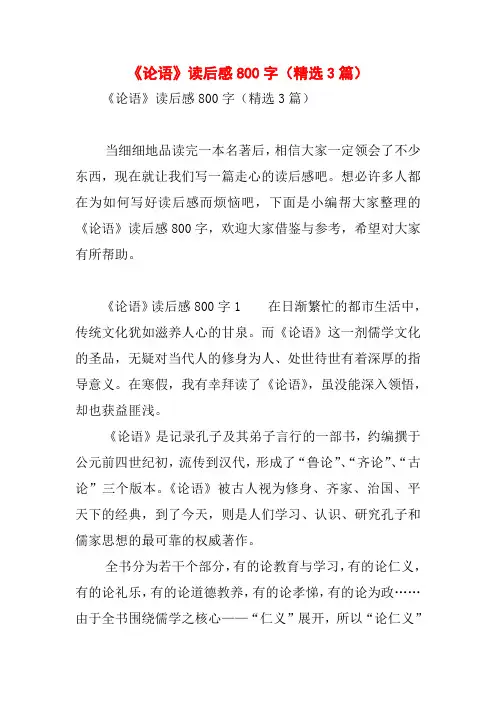 《论语》读后感 800 字（精选 3 篇）

《论语》读后感 800 字（精选 3 篇）

当细细地品读完一本名著后，相信大家一定领会了不少东西，现在就让我们写一篇走心的读后感吧。想必许多人都在为如何写好读后感而烦恼吧，下面是小编帮大家整理的《论语》读后感 800 字，欢迎大家借鉴与参考，希望对大家有所帮助。

《论语》读后感 800 字 1　　在日渐繁忙的都市生活中，传统文化犹如滋养人心的甘泉。而《论语》这一剂儒学文化的圣品，无疑对当代人的修身为人、处世待世有着深厚的指导意义。在寒假，我有幸拜读了《论语》，虽没能深入领悟，却也获益匪浅。

《论语》是记录孔子及其弟子言行的一部书，约编撰于公元前四世纪初，流传到汉代，形成了“鲁论”、“齐论”、“古论”三个版本。《论语》被古人视为修身、齐家、治国、平天下的经典，到了今天，则是人们学习、认识、研究孔子和儒家思想的最可靠的权威著作。

全书分为若干个部分，有的论教育与学习，有的论仁义，有的论礼乐，有的论道德教养，有的论孝悌，有的论为政……由于全书围绕儒学之核心——“仁义”展开，所以“论仁义”